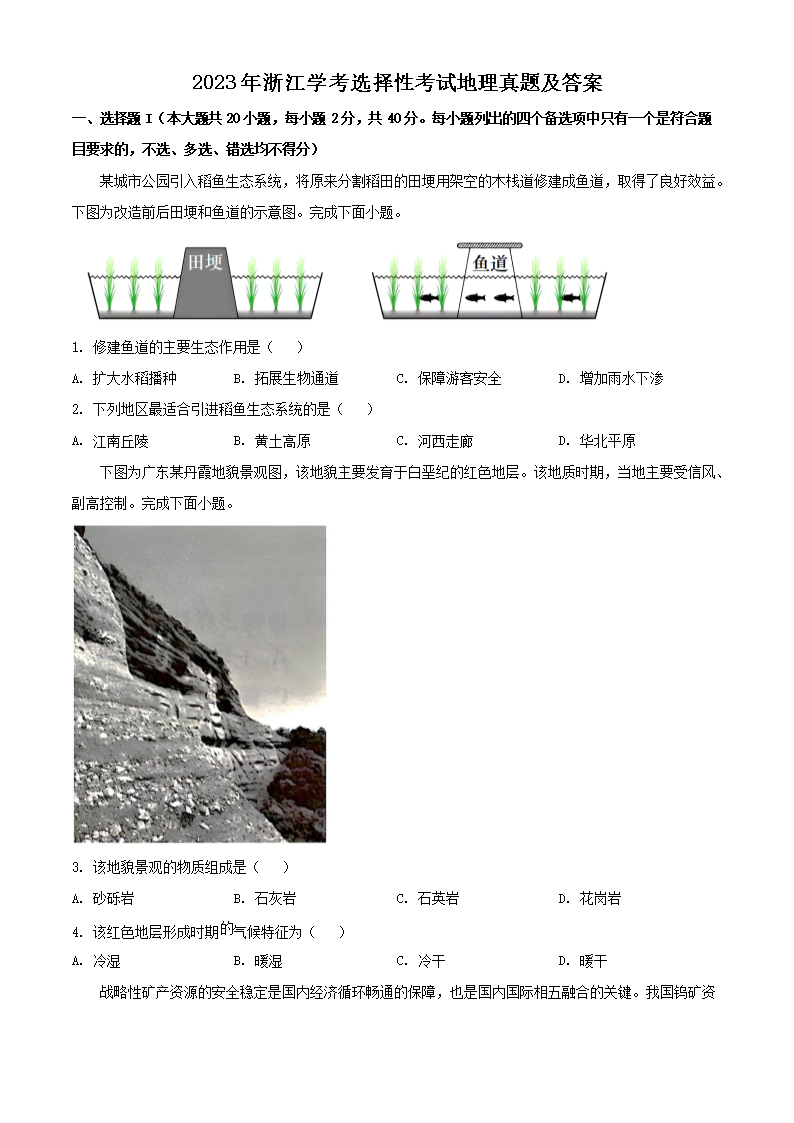 2023年浙江学考选择性考试地理真题及答案

一、选择题Ⅰ（本大题共20小题，每小题2分，共40分。每小题列出的四个备选项中只有一个是符合题目要求的，不选、多选、错选均不得分）

某城市公园引入稻鱼生态系统，将原来分割稻田的田埂用架空的木栈道修建成鱼道，取得了良好效益。下图为改造前后田埂和鱼道的示意图。完成下面小题。

田埂

鱼道

1. 修建鱼道的主要生态作用是（　　）

A. 扩大水稻播种　　B. 拓展生物通道　　C. 保障游客安全　　D. 增加雨水下渗

2. 下列地区最适合引进稻鱼生态系统的是（　　）

A. 江南丘陵　　B. 黄土高原　　C. 河西走廊　　D. 华北平原

下图为广东某丹霞地貌景观图，该地貌主要发育于白垩纪的红色地层。该地质时期，当地主要受信风、副高控制。完成下面小题。

3. 该地貌景观的物质组成是（　　）

A. 砂砾岩　　B. 石灰岩　　C. 石英岩　　D. 花岗岩

4. 该红色地层形成时期的气候特征为（　　）

A. 冷湿　　B. 暖湿　　C. 冷干　　D. 暖干

战略性矿产资源的安全稳定是国内经济循环畅通的保障，也是国内国际相互融合的关键。我国钨矿资